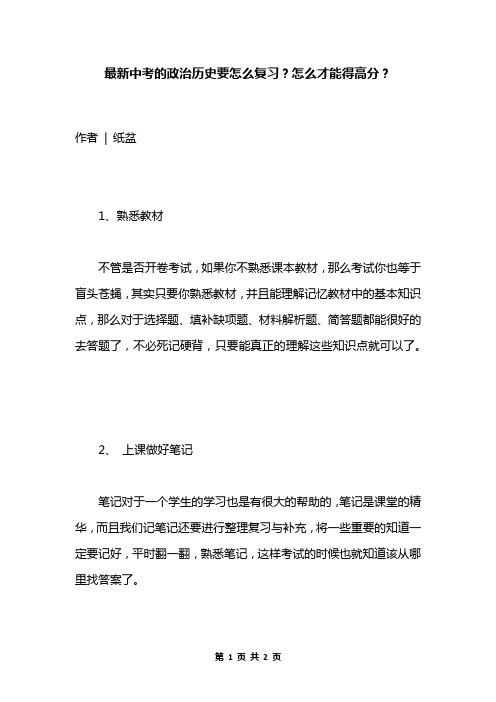 最新中考的政治历史要怎么复习？怎么才能得高分？

作者 | 纸盆

1、熟悉教材

不管是否开卷考试，如果你不熟悉课本教材，那么考试你也等于盲头苍蝇，其实只要你熟悉教材，并且能理解记忆教材中的基本知识点，那么对于选择题、填补缺项题、材料解析题、简答题都能很好的去答题了，不必死记硬背，只要能真正的理解这些知识点就可以了。

2、 上课做好笔记

笔记对于一个学生的学习也是有很大的帮助的，笔记是课堂的精华，而且我们记笔记还要进行整理复习与补充，将一些重要的知道一定要记好，平时翻一翻，熟悉笔记，这样考试的时候也就知道该从哪里找答案了。

第 1 页 共 2 页